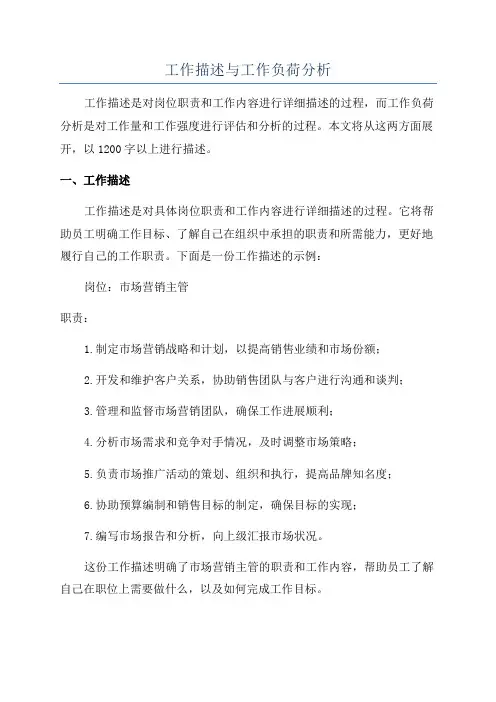 工作描述与工作负荷分析

工作描述是对岗位职责和工作内容进行详细描述的过程，而工作负荷分析是对工作量和工作强度进行评估和分析的过程。本文将从这两方面展开，以 1200 字以上进行描述。

一、工作描述

工作描述是对具体岗位职责和工作内容进行详细描述的过程。它将帮助员工明确工作目标、了解自己在组织中承担的职责和所需能力，更好地履行自己的工作职责。下面是一份工作描述的示例：

岗位：市场营销主管

职责：

1.制定市场营销战略和计划，以提高销售业绩和市场份额；

2.开发和维护客户关系，协助销售团队与客户进行沟通和谈判；

3.管理和监督市场营销团队，确保工作进展顺利；

4.分析市场需求和竞争对手情况，及时调整市场策略；

5.负责市场推广活动的策划、组织和执行，提高品牌知名度；

6.协助预算编制和销售目标的制定，确保目标的实现；

7.编写市场报告和分析，向上级汇报市场状况。

这份工作描述明确了市场营销主管的职责和工作内容，帮助员工了解自己在职位上需要做什么，以及如何完成工作目标。